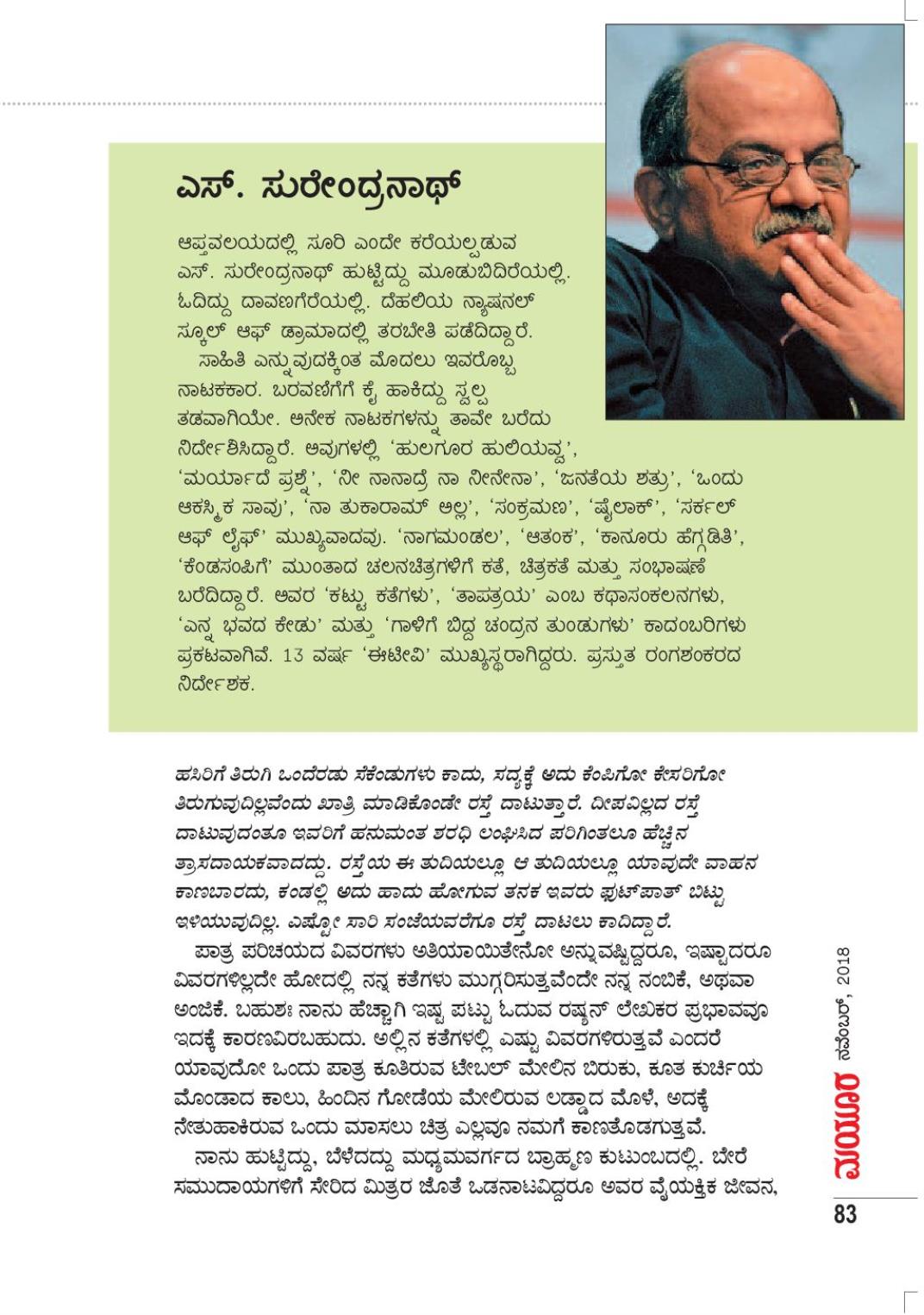 ಎಸ್. ಸುರೇಂದ್ರನಾಥ್

ಆಪ್ತವಲಯದಲ್ಲಿ ಸೂರಿ ಎಂದೇ ಕರೆಯಲ್ಪಡುವ ಎಸ್. ಸುರೇಂದ್ರನಾಥ್ ಹುಟ್ಟಿದ್ದು ಮೂಡುಬಿದಿರೆಯಲ್ಲಿ. ಓದಿದ್ದು ದಾವಣಗೆರೆಯಲ್ಲಿ. ದೆಹಲಿಯ ನ್ಯಾಷನಲ್ ಸ್ಕೂಲ್ ಆಫ್ ಡ್ರಾಮಾದಲ್ಲಿ ತರಬೇತಿ ಪಡೆದಿದ್ದಾರೆ.

ಸಾಹಿತಿ ಎನ್ನುವುದಕ್ಕಿಂತ ಮೊದಲು ಇವರೊಬ್ಬ ನಾಟಕಕಾರ. ಬರವಣಿಗೆಗೆ ಕೈ ಹಾಕಿದ್ದು ಸ್ವಲ್ಪ ತಡವಾಗಿಯೇ. ಅನೇಕ ನಾಟಕಗಳನ್ನು ತಾವೇ ಬರೆದು ನಿರ್ದೇಶಿಸಿದ್ದಾರೆ. ಅವುಗಳಲ್ಲಿ 'ಹುಲಗೂರ ಹುಲಿಯವ್ವ', 'ಮರ್ಯಾದೆ ಪ್ರಶ್ನೆ', 'ನೀ ನಾನಾದ್ರೆ ನಾ ನೀನೇನಾ', 'ಜನತೆಯ ಶತ್ರು', 'ಒಂದು ಆಕಸ್ಮಿಕ ಸಾವು', 'ನಾ ತುಕಾರಾಮ್ ಅಲ್ಲ', 'ಸಂಕ್ರಮಣ', 'ಷೈಲಾಕ್', 'ಸರ್ಕಲ್ ಆಫ್ ಲೈಫ್' ಮುಖ್ಯವಾದವು. 'ನಾಗಮಂಡಲ', 'ಆತಂಕ', 'ಕಾನೂರು ಹೆಗ್ಗಡಿತಿ', 'ಕೆಂಡಸಂಪಿಗೆ' ಮುಂತಾದ ಚಲನಚಿತ್ರಗಳಿಗೆ ಕತೆ, ಚಿತ್ರಕತೆ ಮತ್ತು ಸಂಭಾಷಣೆ ಬರೆದಿದ್ದಾರೆ. ಅವರ 'ಕಟ್ಟು ಕತೆಗಳು', 'ತಾಪತ್ರಯ' ಎಂಬ ಕಥಾಸಂಕಲನಗಳು, 'ಎನ್ನ ಭವದ ಕೇಡು' ಮತ್ತು 'ಗಾಳಿಗೆ ಬಿದ್ದ ಚಂದ್ರನ ತುಂಡುಗಳು' ಕಾದಂಬರಿಗಳು ಪ್ರಕಟವಾಗಿವೆ. 13 ವರ್ಷ 'ಈಟೀವಿ' ಮುಖ್ಯಸ್ಥರಾಗಿದ್ದರು. ಪ್ರಸ್ತುತ ರಂಗಶಂಕರದ ನಿರ್ದೇಶಕ.

ಹಸಿರಿಗೆ ತಿರುಗಿ ಒಂದೆರಡು ಸೆಕೆಂಡುಗಳು ಕಾದು, ಸದ್ಯಕ್ಕೆ ಅದು ಕೆಂಪಿಗೋ ಕೇಸರಿಗೋ ತಿರುಗುವುದಿಲ್ಲವೆಂದು ಖಾತ್ರಿ ಮಾಡಿಕೊಂಡೇ ರಸ್ತೆ ದಾಟುತ್ತಾರೆ. ದೀಪವಿಲ್ಲದ ರಸ್ತೆ ದಾಟುವುದಂತೂ ಇವರಿಗೆ ಹನುಮಂತ ಶರಧಿ ಲಂಘಿಸಿದ ಪರಿಗಿಂತಲೂ ಹೆಚ್ಚಿನ ತ್ರಾಸದಾಯಕವಾದದ್ದು. ರಸ್ತೆಯ ಈ ತುದಿಯಲ್ಲೂ ಆ ತುದಿಯಲ್ಲೂ ಯಾವುದೇ ವಾಹನ ಕಾಣಬಾರದು, ಕಂಡಲ್ಲಿ ಅದು ಹಾದು ಹೋಗುವ ತನಕ ಇವರು ಫುಟ್‌ಪಾತ್ ಬಿಟ್ಟು ಇಳಿಯುವುದಿಲ್ಲ. ಎಷ್ಟೋ ಸಾರಿ ಸಂಜೆಯವರೆಗೂ ರಸ್ತೆ ದಾಟಲು ಕಾದಿದ್ದಾರೆ.

ಪಾತ್ರ ಪರಿಚಯದ ವಿವರಗಳು ಅತಿಯಾಯಿತೇನೋ ಅನ್ನುವಷ್ಟಿದ್ದರೂ, ಇಷ್ಟಾದರೂ ವಿವರಗಳಿಲ್ಲದೇ ಹೋದಲ್ಲಿ ನನ್ನ ಕತೆಗಳು ಮುಗ್ಗರಿಸುತ್ತವೆಂದೇ ನನ್ನ ನಂಬಿಕೆ, ಅಥವಾ ಅಂಜಿಕೆ. ಬಹುಶಃ ನಾನು ಹೆಚ್ಚಾಗಿ ಇಷ್ಟ ಪಟ್ಟು ಓದುವ ರಷ್ಯನ್ ಲೇಖಕರ ಪ್ರಭಾವವೂ ಇದಕ್ಕೆ ಕಾರಣವಿರಬಹುದು. ಅಲ್ಲಿನ ಕತೆಗಳಲ್ಲಿ ಎಷ್ಟು ವಿವರಗಳಿರುತ್ತವೆ ಎಂದರೆ ಯಾವುದೋ ಒಂದು ಪಾತ್ರ ಕೂತಿರುವ ಟೇಬಲ್ ಮೇಲಿನ ಬಿರುಕು, ಕೂತ ಕುರ್ಚಿಯ ಮೊಂಡಾದ ಕಾಲು, ಹಿಂದಿನ ಗೋಡೆಯ ಮೇಲಿರುವ ಲಡ್ಡಾದ ಮೊಳೆ, ಅದಕ್ಕೆ ನೇತುಹಾಕಿರುವ ಒಂದು ಮಾಸಲು ಚಿತ್ರ ಎಲ್ಲವೂ ನಮಗೆ ಕಾಣತೊಡಗುತ್ತವೆ.

ನಾನು ಹುಟ್ಟಿದ್ದು, ಬೆಳೆದದ್ದು ಮಧ್ಯಮವರ್ಗದ ಬ್ರಾಹ್ಮಣ ಕುಟುಂಬದಲ್ಲಿ. ಬೇರೆ ಸಮುದಾಯಗಳಿಗೆ ಸೇರಿದ ಮಿತ್ರರ ಜೊತೆ ಒಡನಾಟವಿದ್ದರೂ ಅವರ ವೈಯಕ್ತಿಕ ಜೀವನ,

ಮಯೂರ ನವೆಂಬರ್, 2018

83